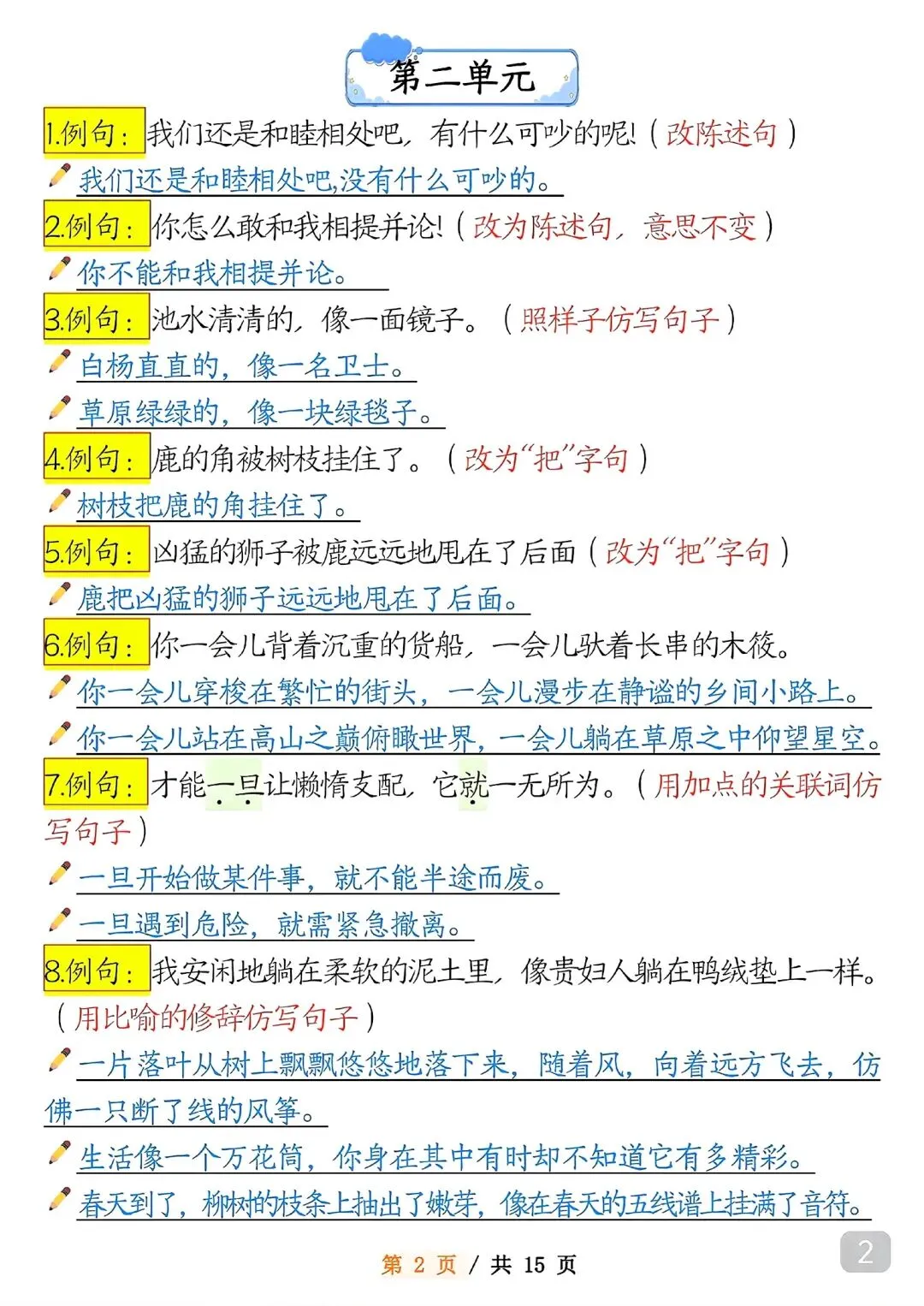 第二单元

1.例句：我们还是和睦相处吧，有什么可吵的呢!（改陈述句）

我们还是和睦相处吧,没有什么可吵的。

2.例句：你怎么敢和我相提并论!（改为陈述句，意思不变）

你不能和我相提并论。

3.例句：池水清清的，像一面镜子。（照样子仿写句子）

白杨直直的，像一名卫士。

草原绿绿的，像一块绿毯子。

4.例句：鹿的角被树枝挂住了。（改为“把”字句）

树枝把鹿的角挂住了。

5.例句：凶猛的狮子被鹿远远地甩在了后面（改为“把”字句）

鹿把凶猛的狮子远远地甩在了后面。

6.例句：你一会儿背着沉重的货船，一会儿驮着长串的木筏。

你一会儿穿梭在繁忙的街头，一会儿漫步在静谧的乡间小路上。

你一会儿站在高山之巅俯瞰世界，一会儿躺在草原之中仰望星空。

7.例句：才能一旦让懒惰支配，它就一无所为。（用加点的关联词仿写句子）

一旦开始做某件事，就不能半途而废。

一旦遇到危险，就需紧急撤离。

8.例句：我安闲地躺在柔软的泥土里，像贵妇人躺在鸭绒垫上一样。（用比喻的修辞仿写句子）

一片落叶从树上飘飘悠悠地落下来，随着风，向着远方飞去，仿佛一只断了线的风筝。

生活像一个万花筒，你身在其中有时却不知道它有多精彩。

春天到了，柳树的枝条上抽出了嫩芽，像在春天的五线谱上挂满了音符。

第 2 页 / 共 15 页

2